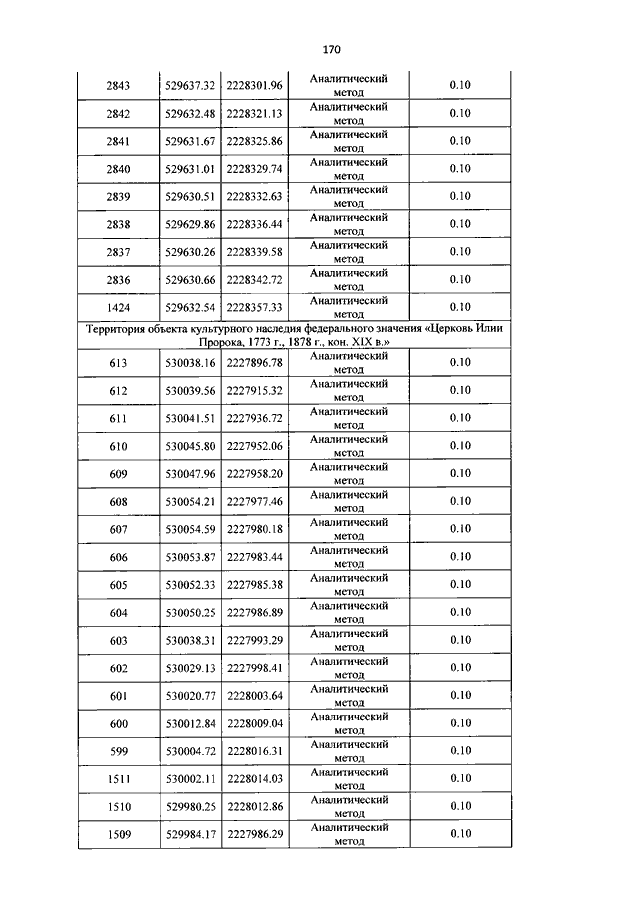 170

| | | | | |
|---|---|---|---|---|
| 2843 | 529637.32 | 2228301.96 | Аналитический метод | 0.10 |
| 2842 | 529632.48 | 2228321.13 | Аналитический метод | 0.10 |
| 2841 | 529631.67 | 2228325.86 | Аналитический метод | 0.10 |
| 2840 | 529631.01 | 2228329.74 | Аналитический метод | 0.10 |
| 2839 | 529630.51 | 2228332.63 | Аналитический метод | 0.10 |
| 2838 | 529629.86 | 2228336.44 | Аналитический метод | 0.10 |
| 2837 | 529630.26 | 2228339.58 | Аналитический метод | 0.10 |
| 2836 | 529630.66 | 2228342.72 | Аналитический метод | 0.10 |
| 1424 | 529632.54 | 2228357.33 | Аналитический метод | 0.10 |
| Территория объекта культурного наследия федерального значения «Церковь Илии Пророка, 1773 г., 1878 г., кон. XIX в.» | | | | |
| 613 | 530038.16 | 2227896.78 | Аналитический метод | 0.10 |
| 612 | 530039.56 | 2227915.32 | Аналитический метод | 0.10 |
| 611 | 530041.51 | 2227936.72 | Аналитический метод | 0.10 |
| 610 | 530045.80 | 2227952.06 | Аналитический метод | 0.10 |
| 609 | 530047.96 | 2227958.20 | Аналитический метод | 0.10 |
| 608 | 530054.21 | 2227977.46 | Аналитический метод | 0.10 |
| 607 | 530054.59 | 2227980.18 | Аналитический метод | 0.10 |
| 606 | 530053.87 | 2227983.44 | Аналитический метод | 0.10 |
| 605 | 530052.33 | 2227985.38 | Аналитический метод | 0.10 |
| 604 | 530050.25 | 2227986.89 | Аналитический метод | 0.10 |
| 603 | 530038.31 | 2227993.29 | Аналитический метод | 0.10 |
| 602 | 530029.13 | 2227998.41 | Аналитический метод | 0.10 |
| 601 | 530020.77 | 2228003.64 | Аналитический метод | 0.10 |
| 600 | 530012.84 | 2228009.04 | Аналитический метод | 0.10 |
| 599 | 530004.72 | 2228016.31 | Аналитический метод | 0.10 |
| 1511 | 530002.11 | 2228014.03 | Аналитический метод | 0.10 |
| 1510 | 529980.25 | 2228012.86 | Аналитический метод | 0.10 |
| 1509 | 529984.17 | 2227986.29 | Аналитический метод | 0.10 |